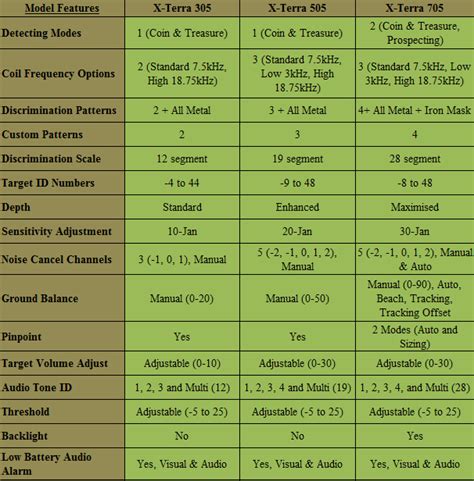 | Model Features | X-Terra 305 | X-Terra 505 | X-Terra 705 |
|---|---|---|---|
| Detecting Modes | 1 (Coin & Treasure) | 1 (Coin & Treasure) | 2 (Coin & Treasure, Prospecting) |
| Coil Frequency Options | 2 (Standard 7.5kHz, High 18.75kHz) | 3 (Standard 7.5kHz, Low 3kHz, High 18.75kHz) | 3 (Standard 7.5kHz, Low 3kHz, High 18.75kHz) |
| Discrimination Patterns | 2 + All Metal | 3 + All Metal | 4+ All Metal + Iron Mask |
| Custom Patterns | 2 | 3 | 4 |
| Discrimination Scale | 12 segment | 19 segment | 28 segment |
| Target ID Numbers | -4 to 44 | -9 to 48 | -8 to 48 |
| Depth | Standard | Enhanced | Maximised |
| Sensitivity Adjustment | 10-Jan | 20-Jan | 30-Jan |
| Noise Cancel Channels | 3 (-1, 0, 1), Manual | 5 (-2, -1, 0, 1, 2), Manual | 5 (-2, -1, 0, 1, 2), Manual & Auto |
| Ground Balance | Manual (0-20) | Manual (0-50) | Manual (0-90), Auto, Beach, Tracking, Tracking Offset |
| Pinpoint | Yes | Yes | 2 Modes (Auto and Sizing) |
| Target Volume Adjust | Adjustable (0-10) | Adjustable (0-30) | Adjustable (0-30) |
| Audio Tone ID | 1, 2, 3 and Multi (12) | 1, 2, 3, 4 and Multi (19) | 1, 2, 3, 4, and Multi (28) |
| Threshold | Adjustable (-5 to 25) | Adjustable (-5 to 25) | Adjustable (-5 to 25) |
| Backlight | No | No | Yes |
| Low Battery Audio Alarm | Yes, Visual & Audio | Yes, Visual & Audio | Yes, Visual & Audio |